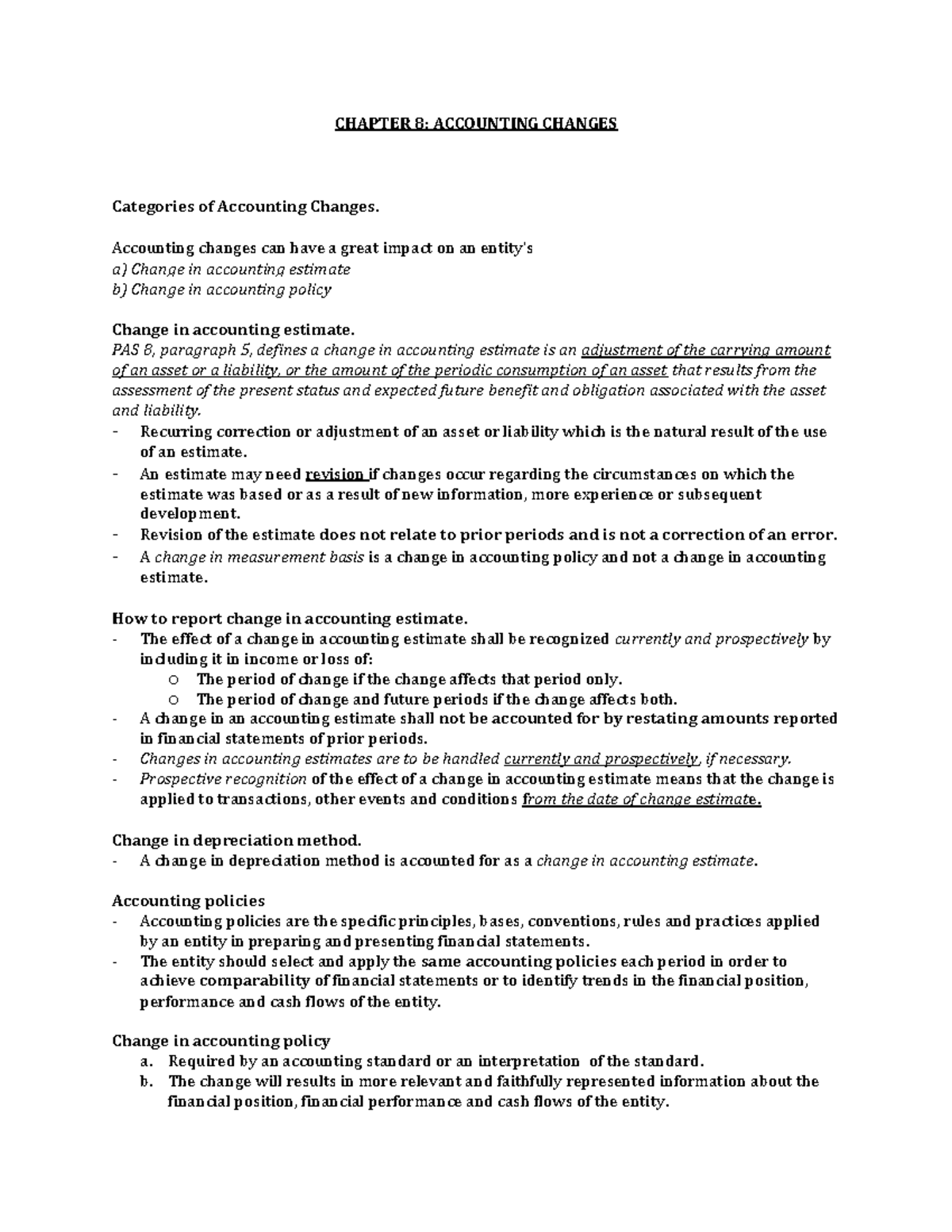 CHAPTER 8: ACCOUNTING CHANGES

Categories of Accounting Changes.

Accounting changes can have a great impact on an entity's
a) Change in accounting estimate
b) Change in accounting policy

Change in accounting estimate.
PAS 8, paragraph 5, defines a change in accounting estimate is an adjustment of the carrying amount of an asset or a liability, or the amount of the periodic consumption of an asset that results from the assessment of the present status and expected future benefit and obligation associated with the asset and liability.
- Recurring correction or adjustment of an asset or liability which is the natural result of the use of an estimate.
- An estimate may need revision if changes occur regarding the circumstances on which the estimate was based or as a result of new information, more experience or subsequent development.
- Revision of the estimate does not relate to prior periods and is not a correction of an error.
- A change in measurement basis is a change in accounting policy and not a change in accounting estimate.

How to report change in accounting estimate.
- The effect of a change in accounting estimate shall be recognized currently and prospectively by including it in income or loss of:
o The period of change if the change affects that period only.
o The period of change and future periods if the change affects both.
- A change in an accounting estimate shall not be accounted for by restating amounts reported in financial statements of prior periods.
- Changes in accounting estimates are to be handled currently and prospectively, if necessary.
- Prospective recognition of the effect of a change in accounting estimate means that the change is applied to transactions, other events and conditions from the date of change estimate.

Change in depreciation method.
- A change in depreciation method is accounted for as a change in accounting estimate.

Accounting policies
- Accounting policies are the specific principles, bases, conventions, rules and practices applied by an entity in preparing and presenting financial statements.
- The entity should select and apply the same accounting policies each period in order to achieve comparability of financial statements or to identify trends in the financial position, performance and cash flows of the entity.

Change in accounting policy
a. Required by an accounting standard or an interpretation of the standard.
b. The change will results in more relevant and faithfully represented information about the financial position, financial performance and cash flows of the entity.